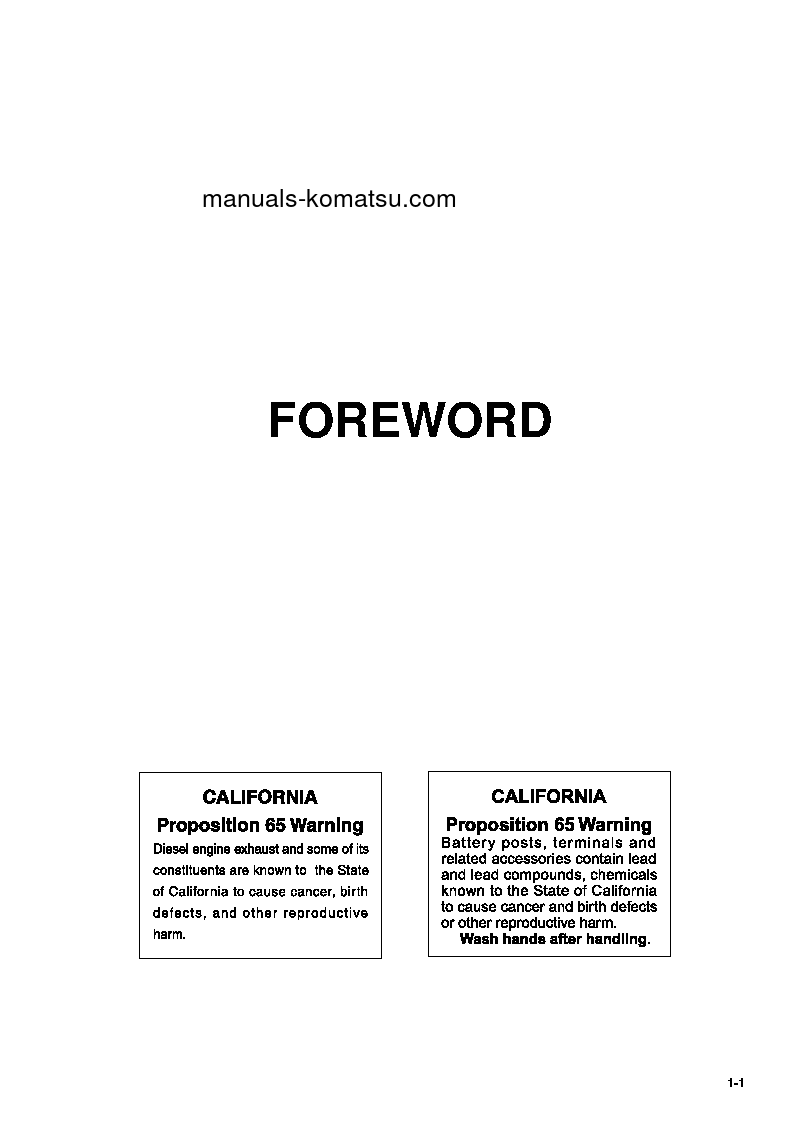 manuals-komatsu.com

FOREWORD

CALIFORNIA

Proposition 65 Warning

Diesel engine exhaust and some of its constituents are known to the State of California to cause cancer, birth defects, and other reproductive harm.

CALIFORNIA

Proposition 65 Warning

Battery posts, terminals and related accessories contain lead and lead compounds, chemicals known to the State of California to cause cancer and birth defects or other reproductive harm.

Wash hands after handling.

1-1